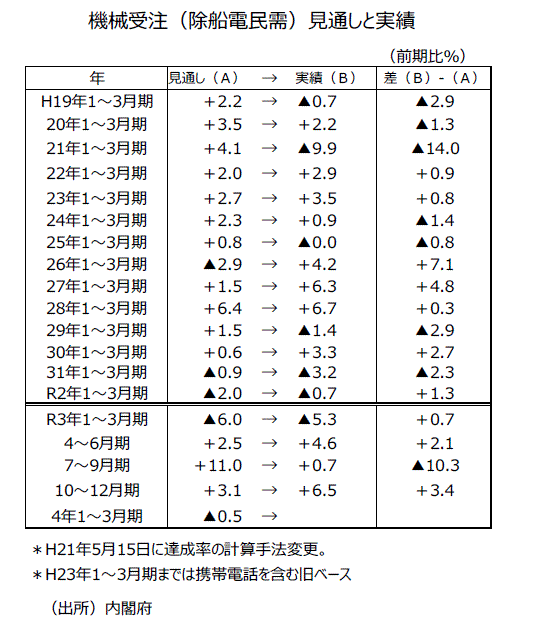 機械受注（除船電民需）見通しと実績

（前期比%）

| 年 | 見通し（A） | → | 実績（B） | 差（B）-（A） |
|---|---|---|---|---|
| H19年1～3月期 | +2.2 | → | ▲0.7 | ▲2.9 |
| 20年1～3月期 | +3.5 | → | +2.2 | ▲1.3 |
| 21年1～3月期 | +4.1 | → | ▲9.9 | ▲14.0 |
| 22年1～3月期 | +2.0 | → | +2.9 | +0.9 |
| 23年1～3月期 | +2.7 | → | +3.5 | +0.8 |
| 24年1～3月期 | +2.3 | → | +0.9 | ▲1.4 |
| 25年1～3月期 | +0.8 | → | ▲0.0 | ▲0.8 |
| 26年1～3月期 | ▲2.9 | → | +4.2 | +7.1 |
| 27年1～3月期 | +1.5 | → | +6.3 | +4.8 |
| 28年1～3月期 | +6.4 | → | +6.7 | +0.3 |
| 29年1～3月期 | +1.5 | → | ▲1.4 | ▲2.9 |
| 30年1～3月期 | +0.6 | → | +3.3 | +2.7 |
| 31年1～3月期 | ▲0.9 | → | ▲3.2 | ▲2.3 |
| R2年1～3月期 | ▲2.0 | → | ▲0.7 | +1.3 |
| R3年1～3月期 | ▲6.0 | → | ▲5.3 | +0.7 |
| 4～6月期 | +2.5 | → | +4.6 | +2.1 |
| 7～9月期 | +11.0 | → | +0.7 | ▲10.3 |
| 10～12月期 | +3.1 | → | +6.5 | +3.4 |
| 4年1～3月期 | ▲0.5 | → | | |

＊H21年5月15日に達成率の計算手法変更。

＊H23年1～3月期までは携帯電話を含む旧ベース

（出所）内閣府